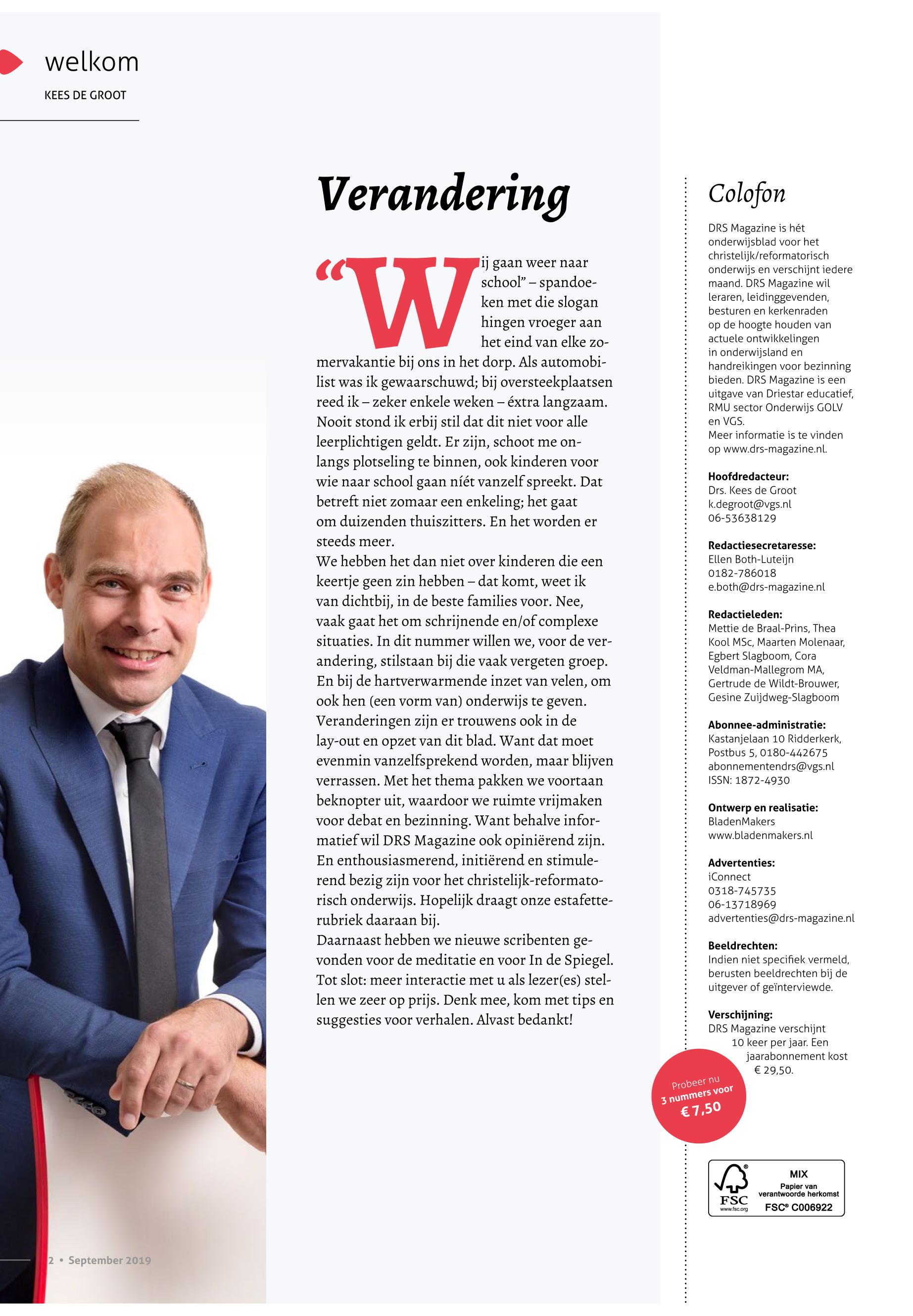 welkom

KEES DE GROOT

Verandering

“Wij gaan weer naar school” – spandoeken met die slogan hingen vroeger aan het eind van elke zomervakantie bij ons in het dorp. Als automobilist was ik gewaarschuwd; bij oversteekplaatsen reed ik – zeker enkele weken – éxtra langzaam. Nooit stond ik erbij stil dat dit niet voor alle leerplichtigen geldt. Er zijn, schoot me onlangs plotseling te binnen, ook kinderen voor wie naar school gaan níét vanzelf spreekt. Dat betreft niet zomaar een enkeling; het gaat om duizenden thuiszitters. En het worden er steeds meer.
We hebben het dan niet over kinderen die een keertje geen zin hebben – dat komt, weet ik van dichtbij, in de beste families voor. Nee, vaak gaat het om schrijnende en/of complexe situaties. In dit nummer willen we, voor de verandering, stilstaan bij die vaak vergeten groep. En bij de hartverwarmende inzet van velen, om ook hen (een vorm van) onderwijs te geven.
Veranderingen zijn er trouwens ook in de lay-out en opzet van dit blad. Want dat moet evenmin vanzelfsprekend worden, maar blijven verrassen. Met het thema pakken we voortaan beknopter uit, waardoor we ruimte vrijmaken voor debat en bezinning. Want behalve informatief wil DRS Magazine ook opiniërend zijn. En enthousiasmerend, initiërend en stimulerend bezig zijn voor het christelijk-reformatorisch onderwijs. Hopelijk draagt onze estafetterubriek daaraan bij.
Daarnaast hebben we nieuwe scribenten gevonden voor de meditatie en voor In de Spiegel. Tot slot: meer interactie met u als lezer(es) stellen we zeer op prijs. Denk mee, kom met tips en suggesties voor verhalen. Alvast bedankt!

Colofon

DRS Magazine is hét onderwijsblad voor het christelijk/reformatorisch onderwijs en verschijnt iedere maand. DRS Magazine wil leraren, leidinggevenden, besturen en kerkenraden op de hoogte houden van actuele ontwikkelingen in onderwijsland en handreikingen voor bezinning bieden. DRS Magazine is een uitgave van Driestar educatief, RMU sector Onderwijs GOLV en VGS.
Meer informatie is te vinden op www.drs-magazine.nl.

Hoofdredacteur:
Drs. Kees de Groot
k.degroot@vgs.nl
06-53638129

Redactiesecretaresse:
Ellen Both-Luteijn
0182-786018
e.both@drs-magazine.nl

Redactieleden:
Mettie de Braal-Prins, Thea Kool MSc, Maarten Molenaar, Egbert Slagboom, Cora Veldman-Mallegrom MA, Gertrude de Wildt-Brouwer, Gesine Zuijdweg-Slagboom

Abonnee-administratie:
Kastanjelaan 10 Ridderkerk, Postbus 5, 0180-442675
abonnementendrs@vgs.nl
ISSN: 1872-4930

Ontwerp en realisatie:
BladenMakers
www.bladenmakers.nl

Advertenties:
iConnect
0318-745735
06-13718969
advertenties@drs-magazine.nl

Beeldrechten:
Indien niet specifiek vermeld, berusten beeldrechten bij de uitgever of geïnterviewde.

Verschijning:
DRS Magazine verschijnt 10 keer per jaar. Een jaarabonnement kost € 29,50.

Probeer nu 3 nummers voor € 7,50

FSC www.fsc.org
MIX
Papier van verantwoorde herkomst
FSC® C006922

2 • September 2019